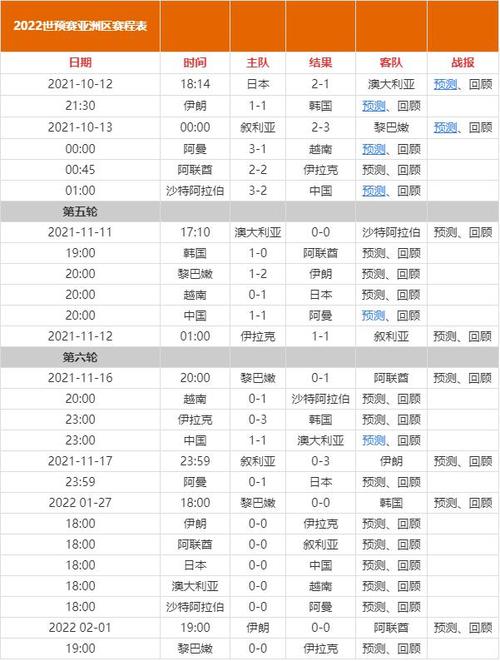 | 2022世预赛亚洲区赛程表 | | | | | |
|---|---|---|---|---|---|
| 日期 | 时间 | 主队 | 结果 | 客队 | 战报 |
| 2021-10-12 | 18:14 | 日本 | 2-1 | 澳大利亚 | 预测、回顾 |
| 21:30 | 伊朗 | 1-1 | 韩国 | 预测、回顾 | |
| 2021-10-13 | 00:00 | 叙利亚 | 2-3 | 黎巴嫩 | 预测、回顾 |
| 00:00 | 阿曼 | 3-1 | 越南 | 预测、回顾 | |
| 00:45 | 阿联酋 | 2-2 | 伊拉克 | 预测、回顾 | |
| 01:00 | 沙特阿拉伯 | 3-2 | 中国 | 预测、回顾 | |
| 第五轮 | | | | | |
| 2021-11-11 | 17:10 | 澳大利亚 | 0-0 | 沙特阿拉伯 | 预测、回顾 |
| 19:00 | 韩国 | 1-0 | 阿联酋 | 预测、回顾 | |
| 20:00 | 黎巴嫩 | 1-2 | 伊朗 | 预测、回顾 | |
| 20:00 | 越南 | 0-1 | 日本 | 预测、回顾 | |
| 20:00 | 中国 | 1-1 | 阿曼 | 预测、回顾 | |
| 2021-11-12 | 01:00 | 伊拉克 | 1-1 | 叙利亚 | 预测、回顾 |
| 第六轮 | | | | | |
| 2021-11-16 | 20:00 | 黎巴嫩 | 0-1 | 阿联酋 | 预测、回顾 |
| 20:00 | 越南 | 0-1 | 沙特阿拉伯 | 预测、回顾 | |
| 23:00 | 伊拉克 | 0-3 | 韩国 | 预测、回顾 | |
| 23:00 | 中国 | 1-1 | 澳大利亚 | 预测、回顾 | |
| 2021-11-17 | 23:59 | 叙利亚 | 0-3 | 伊朗 | 预测、回顾 |
| 23:59 | 阿曼 | 0-1 | 日本 | 预测、回顾 | |
| 2022 01-27 | 18:00 | 黎巴嫩 | 0-0 | 韩国 | 预测、回顾 |
| 18:00 | 伊朗 | 0-0 | 伊拉克 | 预测、回顾 | |
| 18:00 | 阿联酋 | 0-0 | 叙利亚 | 预测、回顾 | |
| 18:00 | 日本 | 0-0 | 中国 | 预测、回顾 | |
| 18:00 | 澳大利亚 | 0-0 | 越南 | 预测、回顾 | |
| 18:00 | 沙特阿拉伯 | 0-0 | 阿曼 | 预测、回顾 | |
| 2022 02-01 | 19:00 | 伊朗 | 0-0 | 阿联酋 | 预测、回顾 |
| 19:00 | 黎巴嫩 | 0-0 | 伊拉克 | 预测、回顾 | |